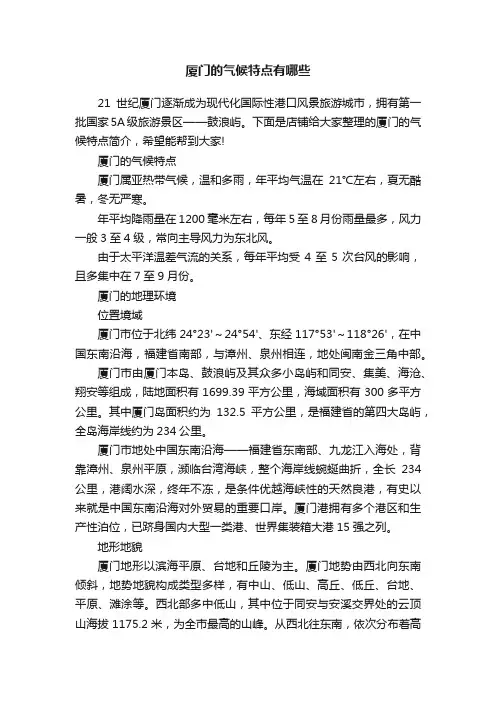 厦门的气候特点有哪些

21 世纪厦门逐渐成为现代化国际性港口风景旅游城市，拥有第一批国家 5A 级旅游景区——鼓浪屿。下面是店铺给大家整理的厦门的气候特点简介，希望能帮到大家!

厦门的气候特点

厦门属亚热带气候，温和多雨，年平均气温在 21°C左右，夏无酷暑，冬无严寒。

年平均降雨量在 1200 毫米左右，每年 5 至 8 月份雨量最多，风力一般 3 至 4 级，常向主导风力为东北风。

由于太平洋温差气流的关系，每年平均受 4 至 5 次台风的影响，且多集中在 7 至 9 月份。

厦门的地理环境

位置境域

厦门市位于北纬 24°23'～24°54'、东经 117°53'～118°26'，在中国东南沿海，福建省南部，与漳州、泉州相连，地处闽南金三角中部。

厦门市由厦门本岛、鼓浪屿及其众多小岛屿和同安、集美、海沧、翔安等组成，陆地面积有 1699.39 平方公里，海域面积有 300 多平方公里。其中厦门岛面积约为 132.5 平方公里，是福建省的第四大岛屿，全岛海岸线约为 234 公里。

厦门市地处中国东南沿海——福建省东南部、九龙江入海处，背靠漳州、泉州平原，濒临台湾海峡，整个海岸线蜿蜒曲折，全长 234 公里，港阔水深，终年不冻，是条件优越海峡性的天然良港，有史以来就是中国东南沿海对外贸易的重要口岸。厦门港拥有多个港区和生产性泊位，已跻身国内大型一类港、世界集装箱大港 15 强之列。

地形地貌

厦门地形以滨海平原、台地和丘陵为主。厦门地势由西北向东南倾斜，地势地貌构成类型多样，有中山、低山、高丘、低丘、台地、平原、滩涂等。西北部多中低山，其中位于同安与安溪交界处的云顶山海拔 1175.2 米，为全市最高的山峰。从西北往东南，依次分布着高